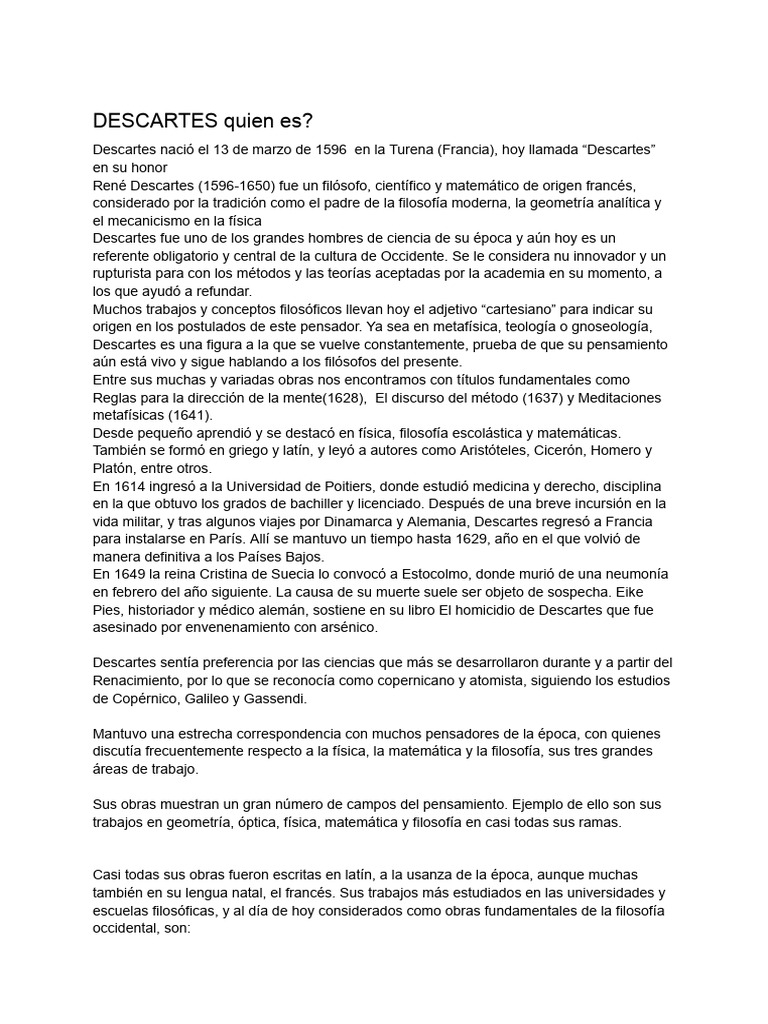 DESCARTES quien es?

Descartes nació el 13 de marzo de 1596 en la Turena (Francia), hoy llamada “Descartes” en su honor
René Descartes (1596-1650) fue un filósofo, científico y matemático de origen francés, considerado por la tradición como el padre de la filosofía moderna, la geometría analítica y el mecanicismo en la física
Descartes fue uno de los grandes hombres de ciencia de su época y aún hoy es un referente obligatorio y central de la cultura de Occidente. Se le considera nu innovador y un rupturista para con los métodos y las teorías aceptadas por la academia en su momento, a los que ayudó a refundar.
Muchos trabajos y conceptos filosóficos llevan hoy el adjetivo “cartesiano” para indicar su origen en los postulados de este pensador. Ya sea en metafísica, teología o gnoseología, Descartes es una figura a la que se vuelve constantemente, prueba de que su pensamiento aún está vivo y sigue hablando a los filósofos del presente.
Entre sus muchas y variadas obras nos encontramos con títulos fundamentales como Reglas para la dirección de la mente(1628), El discurso del método (1637) y Meditaciones metafísicas (1641).
Desde pequeño aprendió y se destacó en física, filosofía escolástica y matemáticas. También se formó en griego y latín, y leyó a autores como Aristóteles, Cicerón, Homero y Platón, entre otros.
En 1614 ingresó a la Universidad de Poitiers, donde estudió medicina y derecho, disciplina en la que obtuvo los grados de bachiller y licenciado. Después de una breve incursión en la vida militar, y tras algunos viajes por Dinamarca y Alemania, Descartes regresó a Francia para instalarse en París. Allí se mantuvo un tiempo hasta 1629, año en el que volvió de manera definitiva a los Países Bajos.
En 1649 la reina Cristina de Suecia lo convocó a Estocolmo, donde murió de una neumonía en febrero del año siguiente. La causa de su muerte suele ser objeto de sospecha. Eike Pies, historiador y médico alemán, sostiene en su libro El homicidio de Descartes que fue asesinado por envenenamiento con arsénico.

Descartes sentía preferencia por las ciencias que más se desarrollaron durante y a partir del Renacimiento, por lo que se reconocía como copernicano y atomista, siguiendo los estudios de Copérnico, Galileo y Gassendi.

Mantuvo una estrecha correspondencia con muchos pensadores de la época, con quienes discutía frecuentemente respecto a la física, la matemática y la filosofía, sus tres grandes áreas de trabajo.

Sus obras muestran un gran número de campos del pensamiento. Ejemplo de ello son sus trabajos en geometría, óptica, física, matemática y filosofía en casi todas sus ramas.

Casi todas sus obras fueron escritas en latín, a la usanza de la época, aunque muchas también en su lengua natal, el francés. Sus trabajos más estudiados en las universidades y escuelas filosóficas, y al día de hoy considerados como obras fundamentales de la filosofía occidental, son: